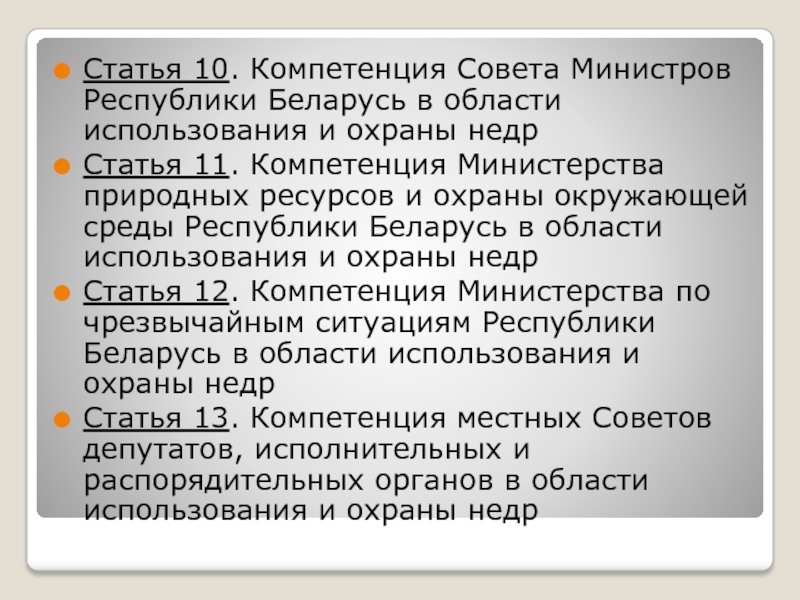 • Статья 10. Компетенция Совета Министров Республики Беларусь в области использования и охраны недр

• Статья 11. Компетенция Министерства природных ресурсов и охраны окружающей среды Республики Беларусь в области использования и охраны недр

• Статья 12. Компетенция Министерства по чрезвычайным ситуациям Республики Беларусь в области использования и охраны недр

• Статья 13. Компетенция местных Советов депутатов, исполнительных и распорядительных органов в области использования и охраны недр